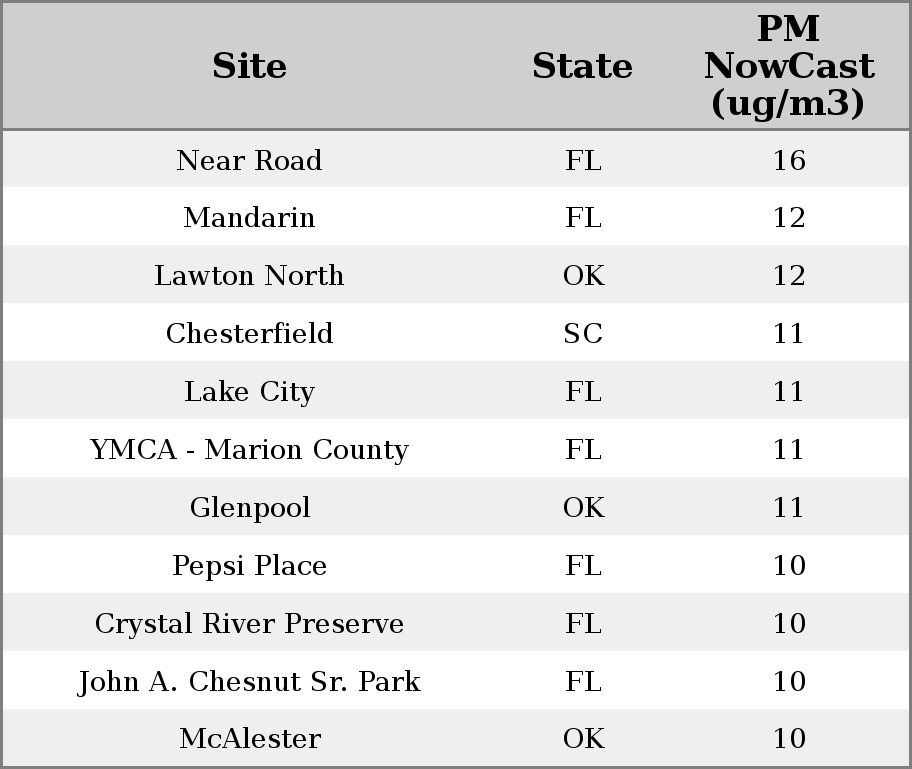 | Site | State | PM NowCast (ug/m3) |
|---|---|---|
| Near Road | FL | 16 |
| Mandarin | FL | 12 |
| Lawton North | OK | 12 |
| Chesterfield | SC | 11 |
| Lake City | FL | 11 |
| YMCA - Marion County | FL | 11 |
| Glenpool | OK | 11 |
| Pepsi Place | FL | 10 |
| Crystal River Preserve | FL | 10 |
| John A. Chesnut Sr. Park | FL | 10 |
| McAlester | OK | 10 |